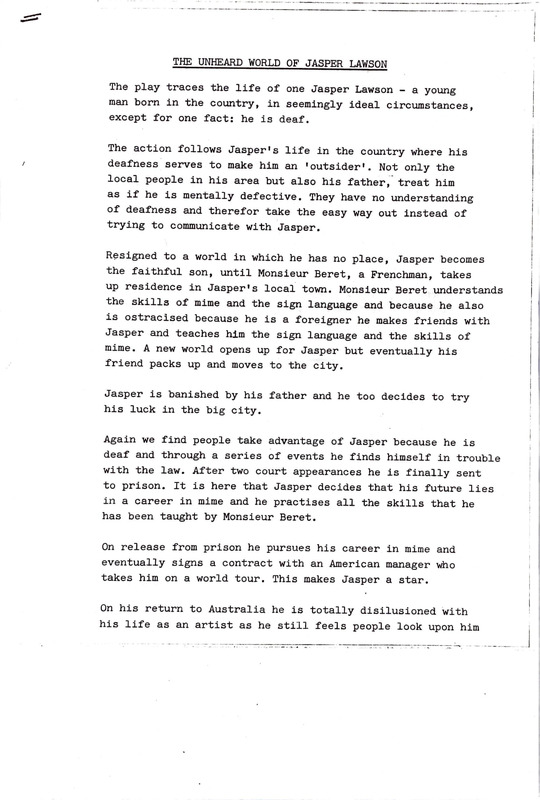 THE UNHEARD WORLD OF JASPER LAWSON

The play traces the life of one Jasper Lawson - a young man born in the country, in seemingly ideal circumstances, except for one fact: he is deaf.

The action follows Jasper's life in the country where his deafness serves to make him an 'outsider'. Not only the local people in his area but also his father, treat him as if he is mentally defective. They have no understanding of deafness and therefor take the easy way out instead of trying to communicate with Jasper.

Resigned to a world in which he has no place, Jasper becomes the faithful son, until Monsieur Beret, a Frenchman, takes up residence in Jasper's local town. Monsieur Beret understands the skills of mime and the sign language and because he also is ostracised because he is a foreigner he makes friends with Jasper and teaches him the sign language and the skills of mime. A new world opens up for Jasper but eventually his friend packs up and moves to the city.

Jasper is banished by his father and he too decides to try his luck in the big city.

Again we find people take advantage of Jasper because he is deaf and through a series of events he finds himself in trouble with the law. After two court appearances he is finally sent to prison. It is here that Jasper decides that his future lies in a career in mime and he practises all the skills that he has been taught by Monsieur Beret.

On release from prison he pursues his career in mime and eventually signs a contract with an American manager who takes him on a world tour. This makes Jasper a star.

On his return to Australia he is totally disilusioned with his life as an artist as he still feels people look upon him